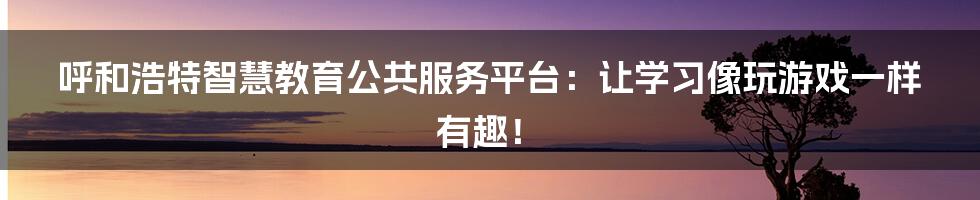 呼和浩特智慧教育公共服务平台：让学习像玩游戏一样有趣！